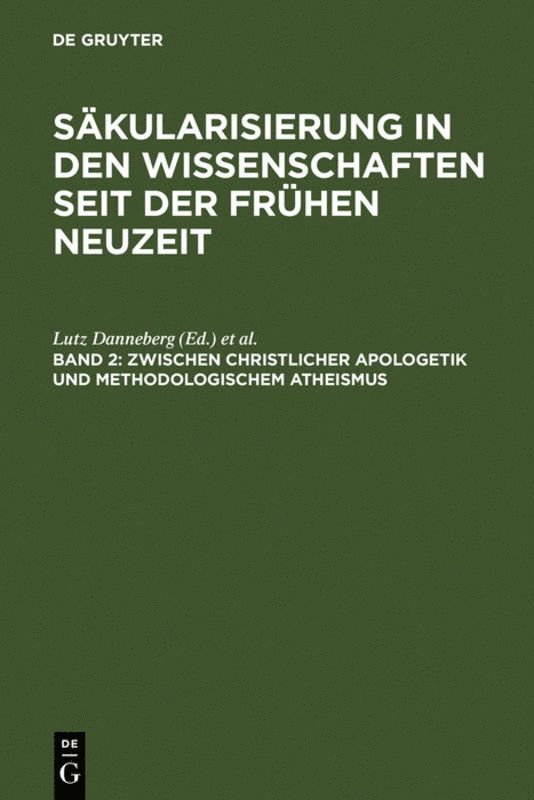 DE GRUYTER

SÄKULARISIERUNG IN DEN WISSENSCHAFTEN SEIT DER FRÜHEN NEUZEIT

Lutz Danneberg (Ed.) et al.
BAND 2: ZWISCHEN CHRISTLICHER APOLOGETIK UND METHODOLOGISCHEM ATHEISMUS

DE
G